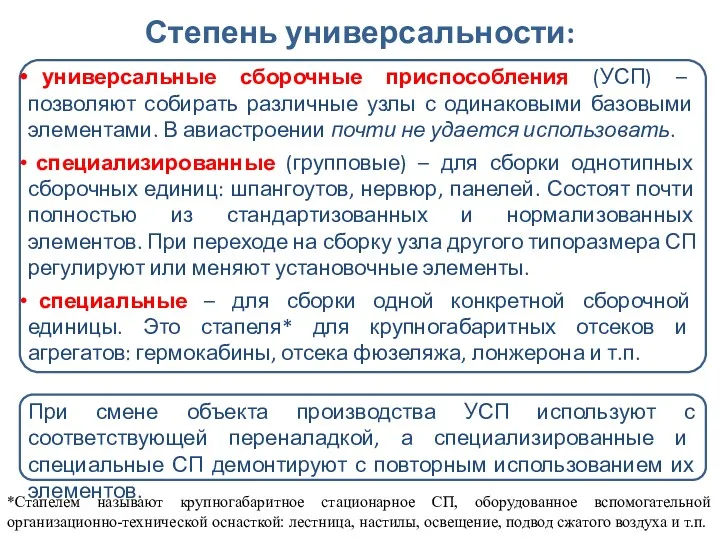 Степень универсальности:

• универсальные сборочные приспособления (УСП) – позволяют собирать различные узлы с одинаковыми базовыми элементами. В авиастроении почти не удается использовать.

• специализированные (групповые) – для сборки однотипных сборочных единиц: шпангоутов, нервюр, панелей. Состоят почти полностью из стандартизованных и нормализованных элементов. При переходе на сборку узла другого типоразмера СП регулируют или меняют установочные элементы.

• специальные – для сборки одной конкретной сборочной единицы. Это стапеля* для крупногабаритных отсеков и агрегатов: гермокабины, отсека фюзеляжа, лонжерона и т.п.

При смене объекта производства УСП используют с соответствующей переналадкой, а специализированные и специальные СП демонтируют с повторным использованием их элементов.

*Стапелем называют крупногабаритное стационарное СП, оборудованное вспомогательной организационно-технической оснасткой: лестница, настилы, освещение, подвод сжатого воздуха и т.п.